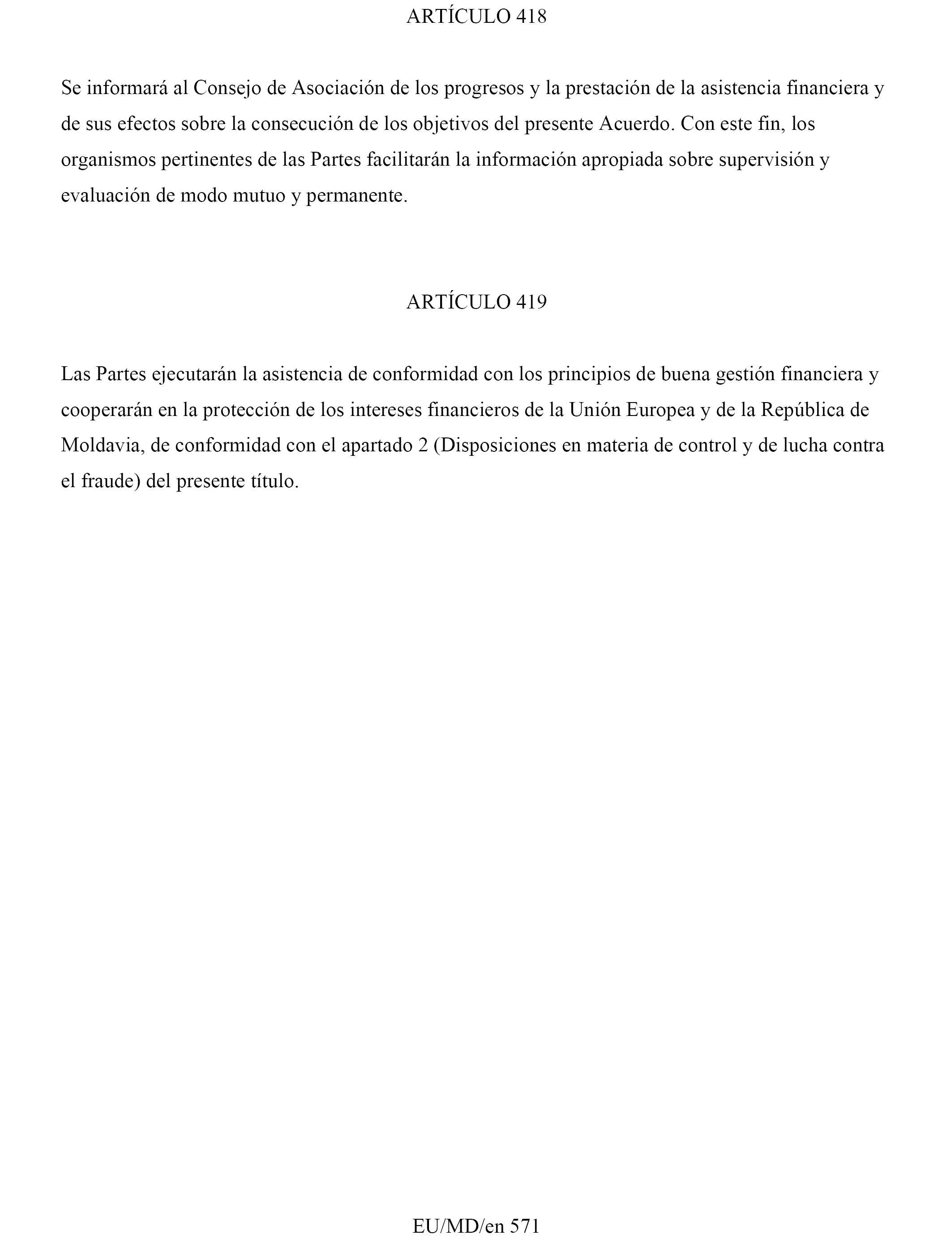 ARTÍCULO 418

Se informará al Consejo de Asociación de los progresos y la prestación de la asistencia financiera y de sus efectos sobre la consecución de los objetivos del presente Acuerdo. Con este fin, los organismos pertinentes de las Partes facilitarán la información apropiada sobre supervisión y evaluación de modo mutuo y permanente.

ARTÍCULO 419

Las Partes ejecutarán la asistencia de conformidad con los principios de buena gestión financiera y cooperarán en la protección de los intereses financieros de la Unión Europea y de la República de Moldavia, de conformidad con el apartado 2 (Disposiciones en materia de control y de lucha contra el fraude) del presente título.

EU/MD/en 571